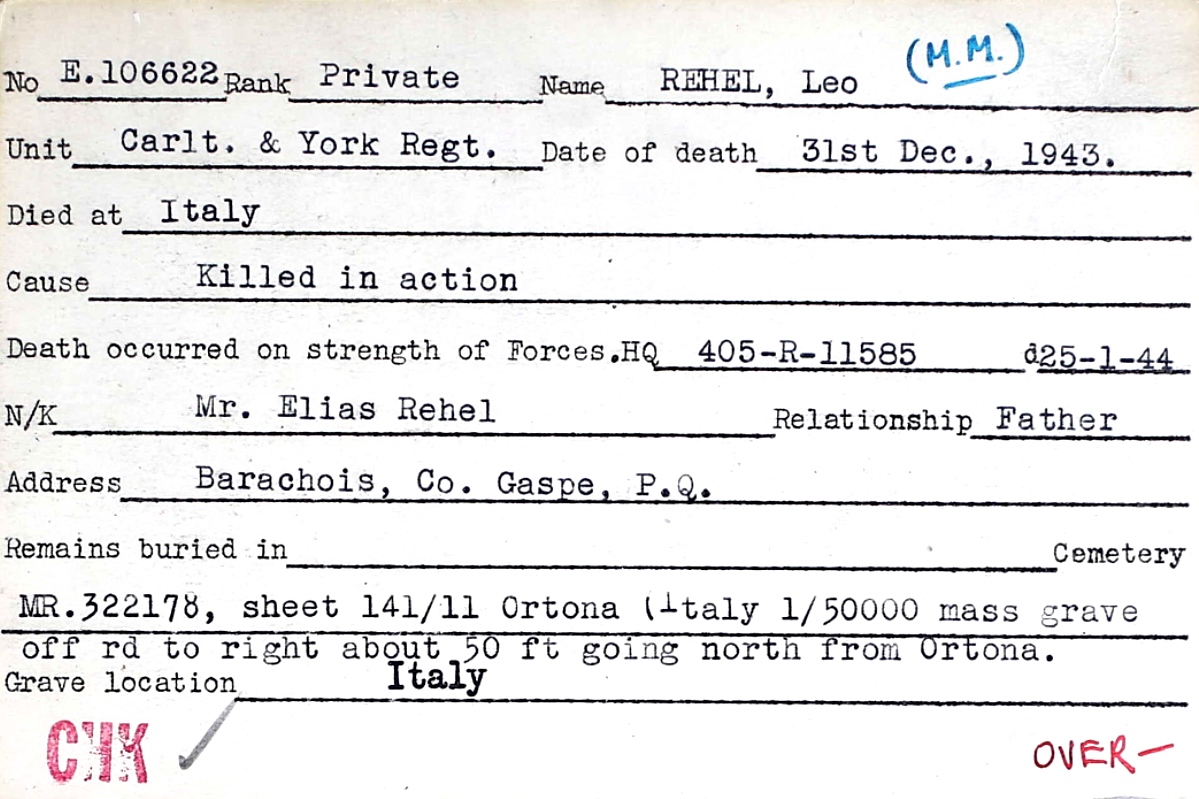 No E.106622 Rank Private Name REHEL, Leo (M.M.)

Unit Carlt. & York Regt. Date of death 31st Dec., 1943.

Died at Italy

Cause Killed in action

Death occurred on strength of Forces.HQ 405-R-11585 d25-1-44

N/K Mr. Elias Rehel Relationship Father

Address Barachois, Co. Gaspe, P.Q.

Remains buried in Cemetery

MR.322178, sheet 141/11 Ortona (Italy 1/50000 mass grave off rd to right about 50 ft going north from Ortona.

Grave location Italy

CHK

OVER—